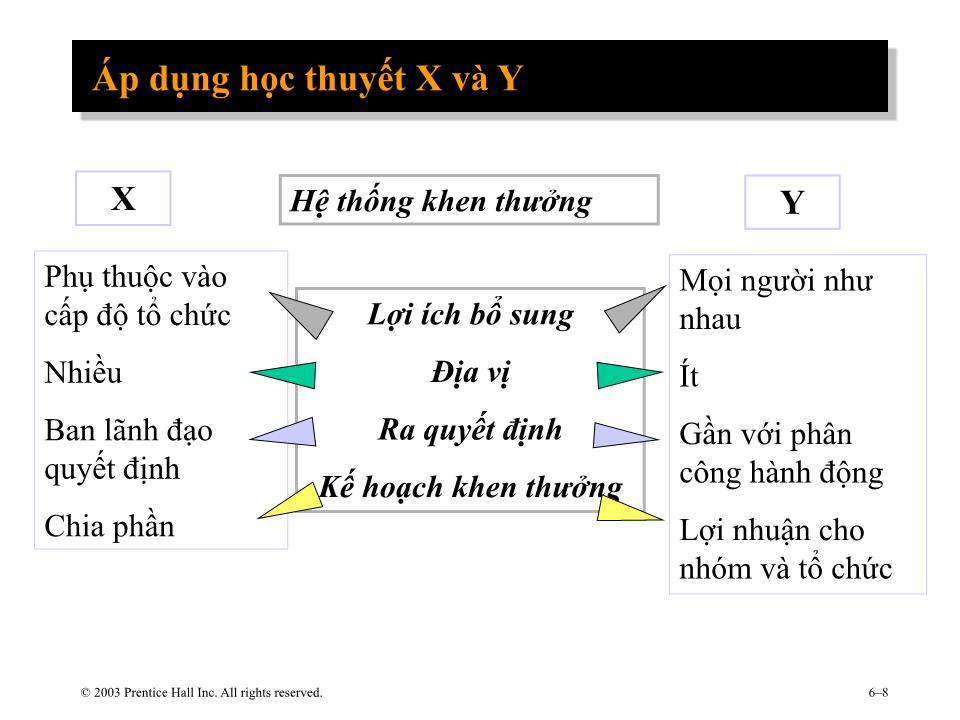 Áp dụng học thuyết X và Y

X

Hệ thống khen thưởng

Y

Phụ thuộc vào cấp độ tổ chức

Nhiều

Ban lãnh đạo quyết định

Chia phần

Lợi ích bổ sung

Địa vị

Ra quyết định

Kế hoạch khen thưởng

Mọi người như nhau

Ít

Gần với phân công hành động

Lợi nhuận cho nhóm và tổ chức

© 2003 Prentice Hall Inc. All rights reserved.

6–8